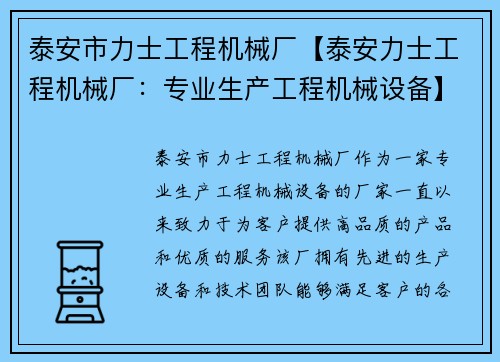 泰安市力士工程机械厂【泰安力士工程机械厂：专业生产工程机械设备】

泰安市力士工程机械厂作为一家专业生产工程机械设备的厂家一直以来致力于为客户提供高品质的产品和优质的服务该厂拥有先进的生产设备和技术团队能够满足客户的各